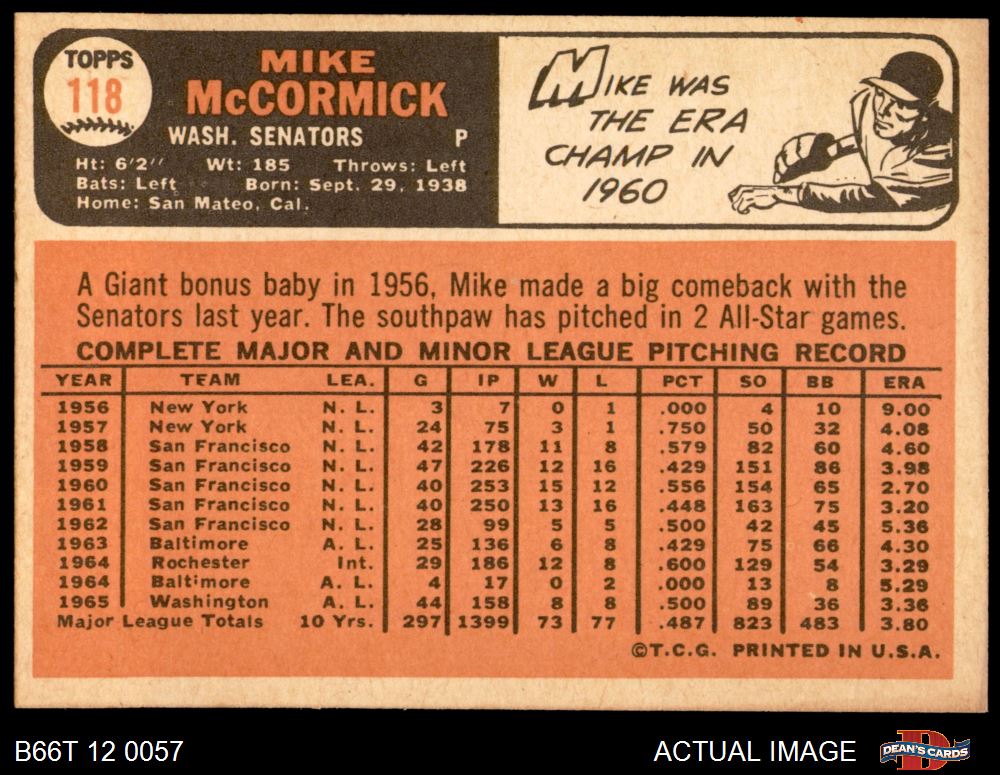 TOPPS
118

MIKE
McCORMICK
WASH. SENATORS P
Ht: 6'2" Wt: 185 Throws: Left
Bats: Left Born: Sept. 29, 1938
Home: San Mateo, Cal.

MIKE WAS THE ERA CHAMP IN 1960

A Giant bonus baby in 1956, Mike made a big comeback with the Senators last year. The southpaw has pitched in 2 All-Star games.

COMPLETE MAJOR AND MINOR LEAGUE PITCHING RECORD

| YEAR | TEAM | LEA. | G | IP | W | L | PCT | SO | BB | ERA |
|---|---|---|---|---|---|---|---|---|---|---|
| 1956 | New York | N. L. | 3 | 7 | 0 | 1 | .000 | 4 | 10 | 9.00 |
| 1957 | New York | N. L. | 24 | 75 | 3 | 1 | .750 | 50 | 32 | 4.08 |
| 1958 | San Francisco | N. L. | 42 | 178 | 11 | 8 | .579 | 82 | 60 | 4.60 |
| 1959 | San Francisco | N. L. | 47 | 226 | 12 | 16 | .429 | 151 | 86 | 3.98 |
| 1960 | San Francisco | N. L. | 40 | 253 | 15 | 12 | .556 | 154 | 65 | 2.70 |
| 1961 | San Francisco | N. L. | 40 | 250 | 13 | 16 | .448 | 163 | 75 | 3.20 |
| 1962 | San Francisco | N. L. | 28 | 99 | 5 | 5 | .500 | 42 | 45 | 5.36 |
| 1963 | Baltimore | A. L. | 25 | 136 | 6 | 8 | .429 | 75 | 66 | 4.30 |
| 1964 | Rochester | Int. | 29 | 186 | 12 | 8 | .600 | 129 | 54 | 3.29 |
| 1964 | Baltimore | A. L. | 4 | 17 | 0 | 2 | .000 | 13 | 8 | 5.29 |
| 1965 | Washington | A. L. | 44 | 158 | 8 | 8 | .500 | 89 | 36 | 3.36 |
| Major League Totals | | 10 Yrs. | 297 | 1399 | 73 | 77 | .487 | 823 | 483 | 3.80 |

©T.C.G. PRINTED IN U.S.A.

B66T 12 0057
ACTUAL IMAGE
DEAN'S CARDS